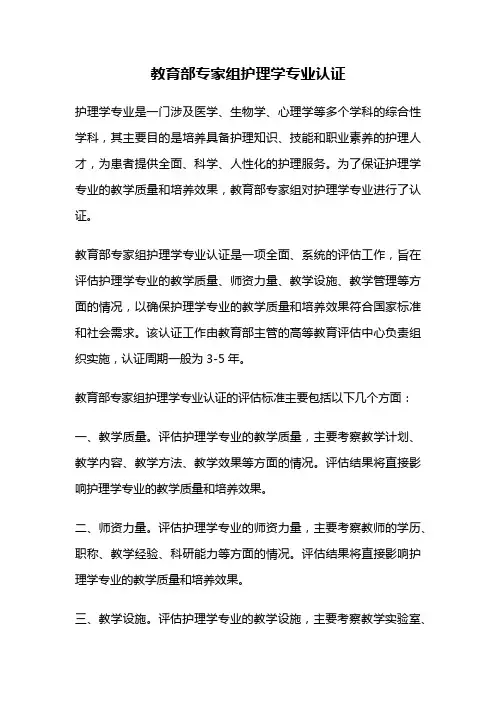 教育部专家组护理学专业认证

护理学专业是一门涉及医学、生物学、心理学等多个学科的综合性学科，其主要目的是培养具备护理知识、技能和职业素养的护理人才，为患者提供全面、科学、人性化的护理服务。为了保证护理学专业的教学质量和培养效果，教育部专家组对护理学专业进行了认证。

教育部专家组护理学专业认证是一项全面、系统的评估工作，旨在评估护理学专业的教学质量、师资力量、教学设施、教学管理等方面的情况，以确保护理学专业的教学质量和培养效果符合国家标准和社会需求。该认证工作由教育部主管的高等教育评估中心负责组织实施，认证周期一般为 3-5 年。

教育部专家组护理学专业认证的评估标准主要包括以下几个方面：

一、教学质量。评估护理学专业的教学质量，主要考察教学计划、教学内容、教学方法、教学效果等方面的情况。评估结果将直接影响护理学专业的教学质量和培养效果。

二、师资力量。评估护理学专业的师资力量，主要考察教师的学历、职称、教学经验、科研能力等方面的情况。评估结果将直接影响护理学专业的教学质量和培养效果。

三、教学设施。评估护理学专业的教学设施，主要考察教学实验室、